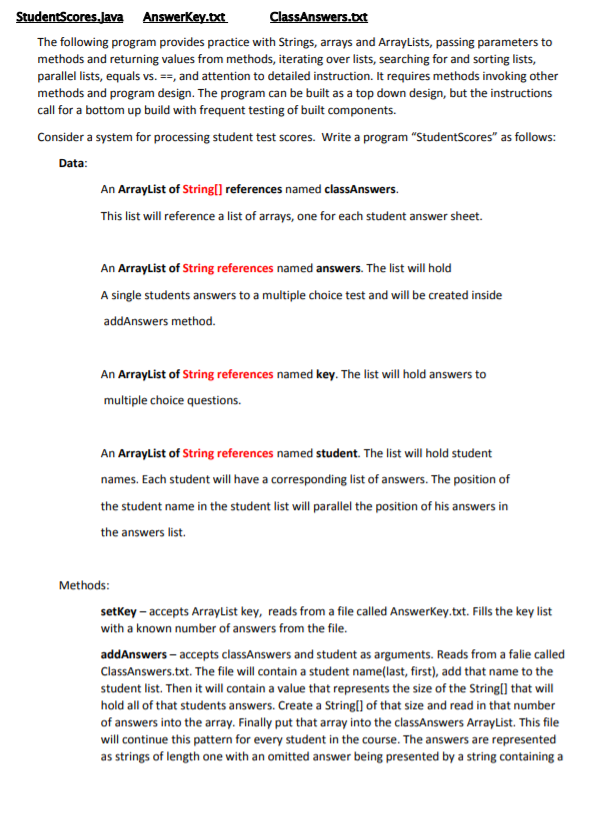 StudentScores.java AnswerKey.txt ClassAnswers.txt

The following program provides practice with Strings, arrays and ArrayLists, passing parameters to methods and returning values from methods, iterating over lists, searching for and sorting lists, parallel lists, equals vs. ==, and attention to detailed instruction. It requires methods invoking other methods and program design. The program can be built as a top down design, but the instructions call for a bottom up build with frequent testing of built components.

Consider a system for processing student test scores. Write a program "StudentScores" as follows:

Data:

An ArrayList of String[] references named classAnswers.

This list will reference a list of arrays, one for each student answer sheet.

An ArrayList of String references named answers. The list will hold

A single students answers to a multiple choice test and will be created inside addAnswers method.

An ArrayList of String references named key. The list will hold answers to multiple choice questions.

An ArrayList of String references named student. The list will hold student names. Each student will have a corresponding list of answers. The position of the student name in the student list will parallel the position of his answers in the answers list.

Methods:

setKey – accepts ArrayList key, reads from a file called AnswerKey.txt. Fills the key list with a known number of answers from the file.

addAnswers – accepts classAnswers and student as arguments. Reads from a falie called ClassAnswers.txt. The file will contain a student name(last, first), add that name to the student list. Then it will contain a value that represents the size of the String[] that will hold all of that students answers. Create a String[] of that size and read in that number of answers into the array. Finally put that array into the classAnswers ArrayList. This file will continue this pattern for every student in the course. The answers are represented as strings of length one with an omitted answer being presented by a string containing a